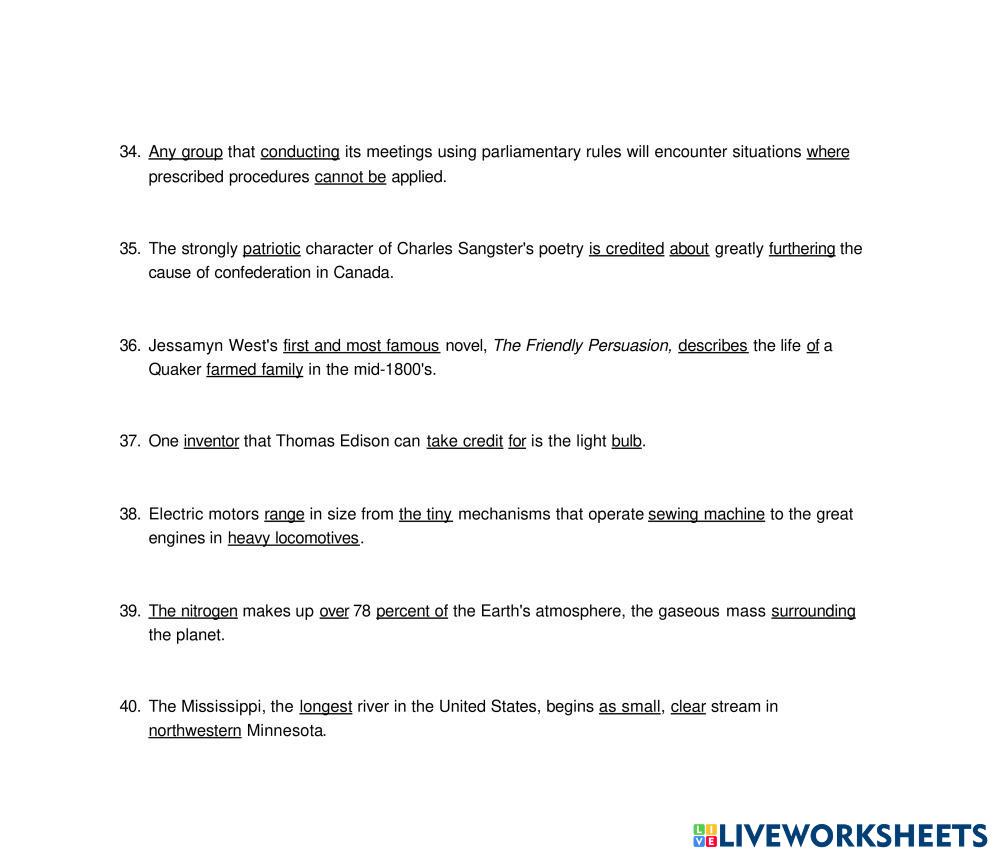 34. Any group that conducting its meetings using parliamentary rules will encounter situations where prescribed procedures cannot be applied.

35. The strongly patriotic character of Charles Sangster's poetry is credited about greatly furthering the cause of confederation in Canada.

36. Jessamyn West's first and most famous novel, The Friendly Persuasion, describes the life of a Quaker farmed family in the mid-1800's.

37. One inventor that Thomas Edison can take credit for is the light bulb.

38. Electric motors range in size from the tiny mechanisms that operate sewing machine to the great engines in heavy locomotives.

39. The nitrogen makes up over 78 percent of the Earth's atmosphere, the gaseous mass surrounding the planet.

40. The Mississippi, the longest river in the United States, begins as small, clear stream in northwestern Minnesota.

LIVEWORKSHEETS